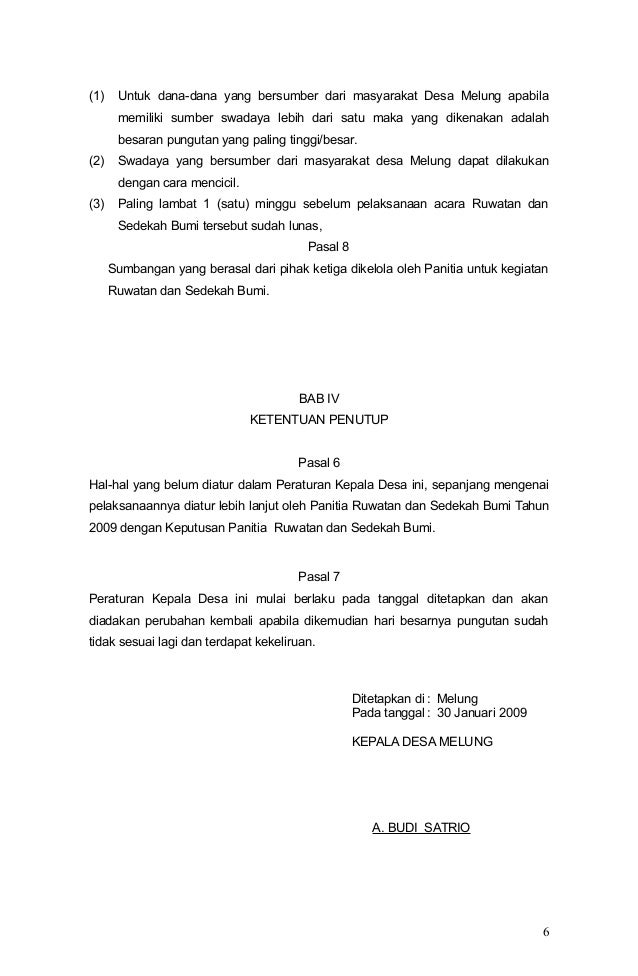 (1) Untuk dana-dana yang bersumber dari masyarakat Desa Melung apabila memiliki sumber swadaya lebih dari satu maka yang dikenakan adalah besaran pungutan yang paling tinggi/besar.
(2) Swadaya yang bersumber dari masyarakat desa Melung dapat dilakukan dengan cara mencicil.
(3) Paling lambat 1 (satu) minggu sebelum pelaksanaan acara Ruwatan dan Sedekah Bumi tersebut sudah lunas,

Pasal 8

Sumbangan yang berasal dari pihak ketiga dikelola oleh Panitia untuk kegiatan Ruwatan dan Sedekah Bumi.

BAB IV
KETENTUAN PENUTUP

Pasal 6

Hal-hal yang belum diatur dalam Peraturan Kepala Desa ini, sepanjang mengenai pelaksanaannya diatur lebih lanjut oleh Panitia Ruwatan dan Sedekah Bumi Tahun 2009 dengan Keputusan Panitia Ruwatan dan Sedekah Bumi.

Pasal 7

Peraturan Kepala Desa ini mulai berlaku pada tanggal ditetapkan dan akan diadakan perubahan kembali apabila dikemudian hari besarnya pungutan sudah tidak sesuai lagi dan terdapat kekeliruan.

Ditetapkan di : Melung
Pada tanggal : 30 Januari 2009

KEPALA DESA MELUNG

A. BUDI SATRIO

6